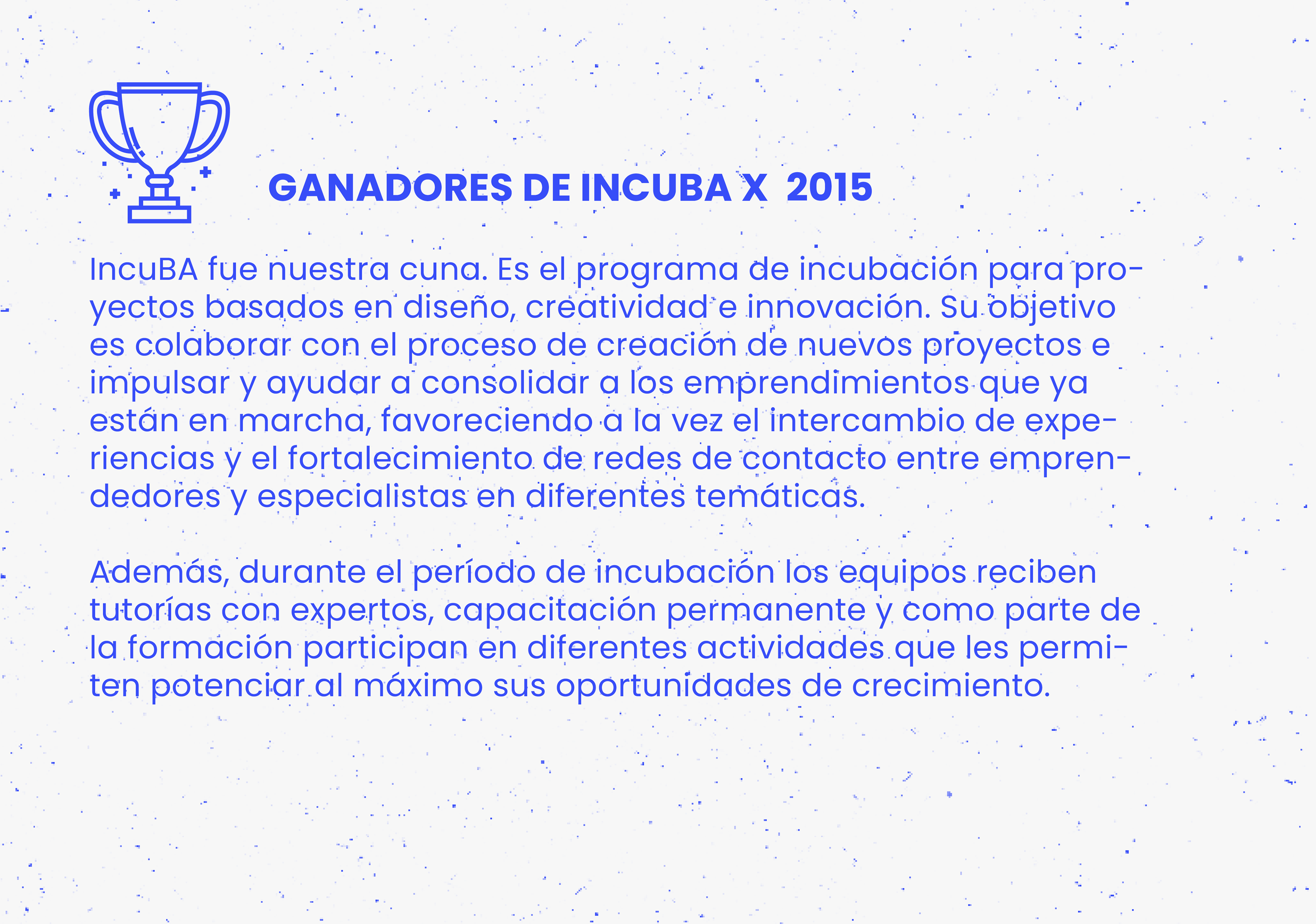 GANADORES DE INCUBA X 2015

IncuBA fue nuestra cuna. Es el programa de incubación para proyectos basados en diseño, creatividad e innovación. Su objetivo es colaborar con el proceso de creación de nuevos proyectos e impulsar y ayudar a consolidar a los emprendimientos que ya están en marcha, favoreciendo a la vez el intercambio de experiencias y el fortalecimiento de redes de contacto entre emprendedores y especialistas en diferentes temáticas.

Además, durante el período de incubación los equipos reciben tutorías con expertos, capacitación permanente y como parte de la formación participan en diferentes actividades que les permiten potenciar al máximo sus oportunidades de crecimiento.